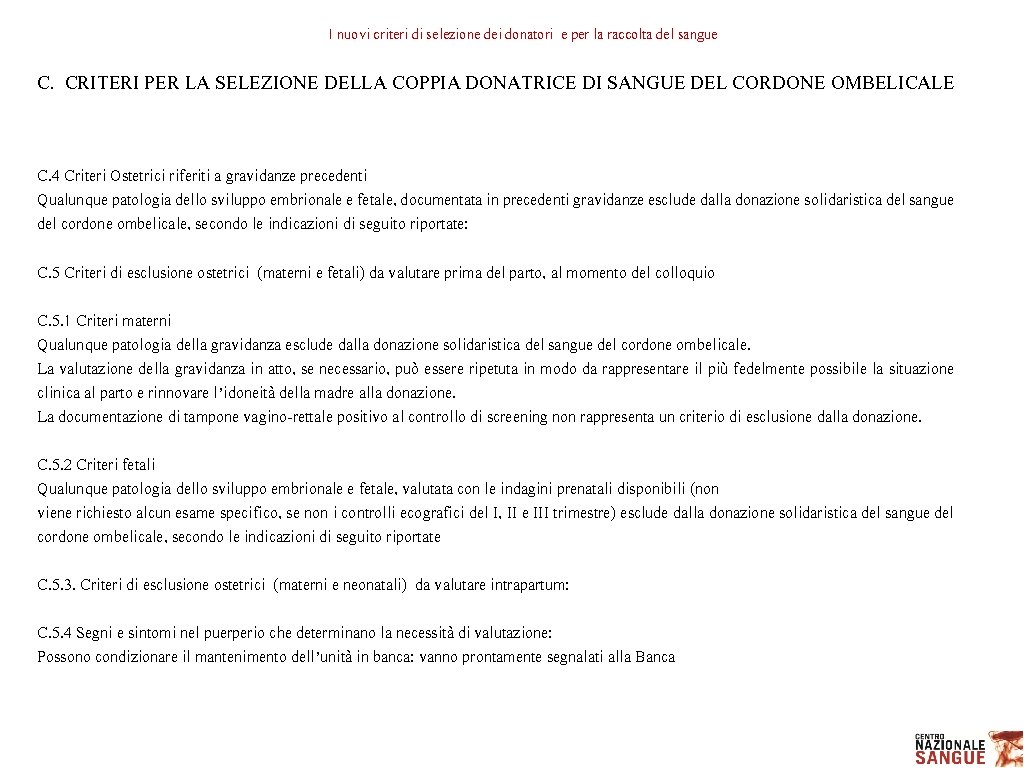 I nuovi criteri di selezione dei donatori e per la raccolta del sangue

C. CRITERI PER LA SELEZIONE DELLA COPPIA DONATRICE DI SANGUE DEL CORDONE OMBELICALE

C.4 Criteri Ostetrici riferiti a gravidanze precedenti
Qualunque patologia dello sviluppo embrionale e fetale, documentata in precedenti gravidanze esclude dalla donazione solidaristica del sangue del cordone ombelicale, secondo le indicazioni di seguito riportate:

C.5 Criteri di esclusione ostetrici (materni e fetali) da valutare prima del parto, al momento del colloquio

C.5.1 Criteri materni
Qualunque patologia della gravidanza esclude dalla donazione solidaristica del sangue del cordone ombelicale.
La valutazione della gravidanza in atto, se necessario, può essere ripetuta in modo da rappresentare il più fedelmente possibile la situazione clinica al parto e rinnovare l'idoneità della madre alla donazione.
La documentazione di tampone vagino-rettale positivo al controllo di screening non rappresenta un criterio di esclusione dalla donazione.

C.5.2 Criteri fetali
Qualunque patologia dello sviluppo embrionale e fetale, valutata con le indagini prenatali disponibili (non
viene richiesto alcun esame specifico, se non i controlli ecografici del I, II e III trimestre) esclude dalla donazione solidaristica del sangue del cordone ombelicale, secondo le indicazioni di seguito riportate

C.5.3. Criteri di esclusione ostetrici (materni e neonatali) da valutare intrapartum:

C.5.4 Segni e sintomi nel puerperio che determinano la necessità di valutazione:
Possono condizionare il mantenimento dell'unità in banca: vanno prontamente segnalati alla Banca

CENTRO NAZIONALE SANGUE